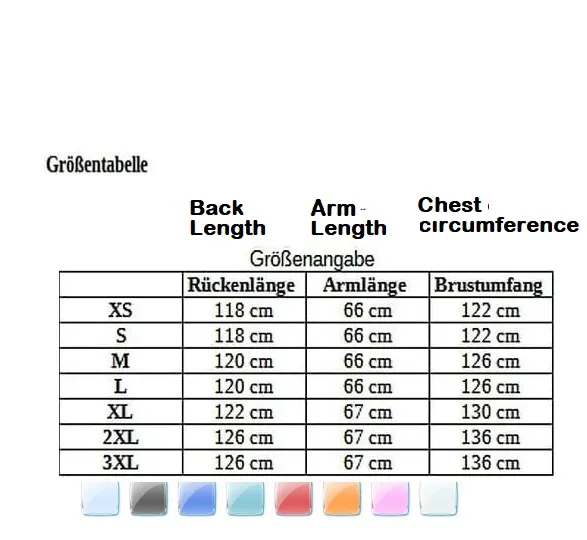 Größentabelle

Back Length

Arm Length

Chest circumference

Größenangabe

| | Rückenlänge | Armlänge | Brustumfang |
|---|---|---|---|
| XS | 118 cm | 66 cm | 122 cm |
| S | 118 cm | 66 cm | 122 cm |
| M | 120 cm | 66 cm | 126 cm |
| L | 120 cm | 66 cm | 126 cm |
| XL | 122 cm | 67 cm | 130 cm |
| 2XL | 126 cm | 67 cm | 136 cm |
| 3XL | 126 cm | 67 cm | 136 cm |